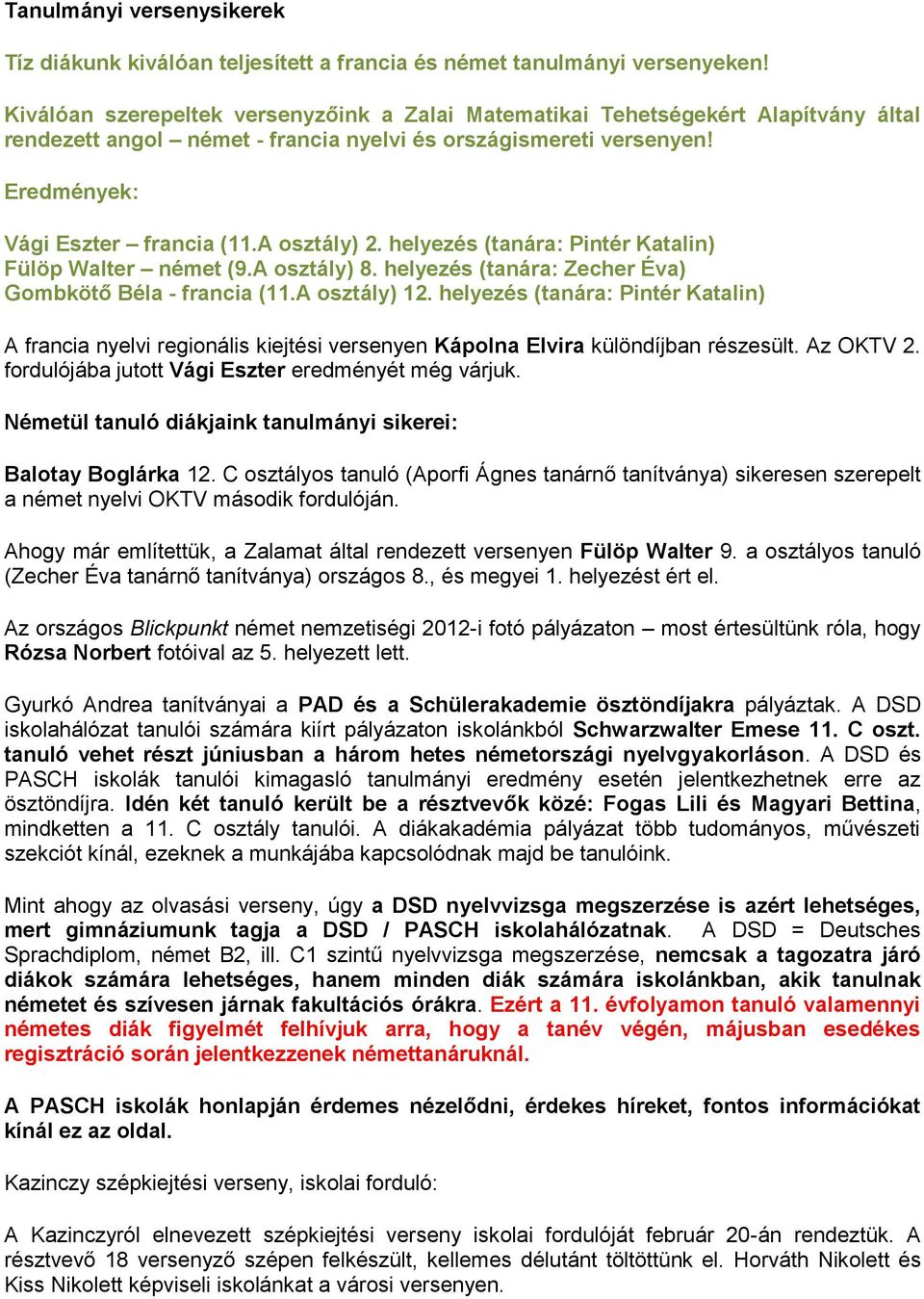 Tanulmányi versenysikerek

Tíz diákunk kiválóan teljesített a francia és német tanulmányi versenyeken!

Kiválóan szerepeltek versenyzőink a Zalai Matematikai Tehetségekért Alapítvány által rendezett angol – német - francia nyelvi és országismereti versenyen!

Eredmények:

Vági Eszter – francia (11.A osztály) 2. helyezés (tanára: Pintér Katalin)
Fülöp Walter – német (9.A osztály) 8. helyezés (tanára: Zecher Éva)
Gombkötő Béla - francia (11.A osztály) 12. helyezés (tanára: Pintér Katalin)

A francia nyelvi regionális kiejtési versenyen Kápolna Elvira különdíjban részesült. Az OKTV 2. fordulójába jutott Vági Eszter eredményét még várjuk.

Németül tanuló diákjaink tanulmányi sikerei:

Balotay Boglárka 12. C osztályos tanuló (Aporfi Ágnes tanárnő tanítványa) sikeresen szerepelt a német nyelvi OKTV második fordulóján.

Ahogy már említettük, a Zalamat által rendezett versenyen Fülöp Walter 9. a osztályos tanuló (Zecher Éva tanárnő tanítványa) országos 8., és megyei 1. helyezést ért el.

Az országos Blickpunkt német nemzetiségi 2012-i fotó pályázaton – most értesültünk róla, hogy Rózsa Norbert fotóival az 5. helyezett lett.

Gyurkó Andrea tanítványai a PAD és a Schülerakademie ösztöndíjakra pályáztak. A DSD iskolahálózat tanulói számára kiírt pályázaton iskolánkból Schwarzwalter Emese 11. C oszt. tanuló vehet részt júniusban a három hetes németországi nyelvgyakorláson. A DSD és PASCH iskolák tanulói kimagasló tanulmányi eredmény esetén jelentkezhetnek erre az ösztöndíjra. Idén két tanuló került be a résztvevők közé: Fogas Lili és Magyari Bettina, mindketten a 11. C osztály tanulói. A diákakadémia pályázat több tudományos, művészeti szekciót kínál, ezeknek a munkájába kapcsolódnak majd be tanulóink.

Mint ahogy az olvasási verseny, úgy a DSD nyelvvizsga megszerzése is azért lehetséges, mert gimnáziumunk tagja a DSD / PASCH iskolahálózatnak. A DSD = Deutsches Sprachdiplom, német B2, ill. C1 szintű nyelvvizsga megszerzése, nemcsak a tagozatra járó diákok számára lehetséges, hanem minden diák számára iskolánkban, akik tanulnak németet és szívesen járnak fakultációs órákra. Ezért a 11. évfolyamon tanuló valamennyi németes diák figyelmét felhívjuk arra, hogy a tanév végén, májusban esedékes regisztráció során jelentkezzenek némettanáruknál.

A PASCH iskolák honlapján érdemes nézelődni, érdekes híreket, fontos információkat kínál ez az oldal.

Kazinczy szépkiejtési verseny, iskolai forduló:

A Kazinczyról elnevezett szépkiejtési verseny iskolai fordulóját február 20-án rendeztük. A résztvevő 18 versenyző szépen felkészült, kellemes délutánt töltöttünk el. Horváth Nikolett és Kiss Nikolett képviseli iskolánkat a városi versenyen.